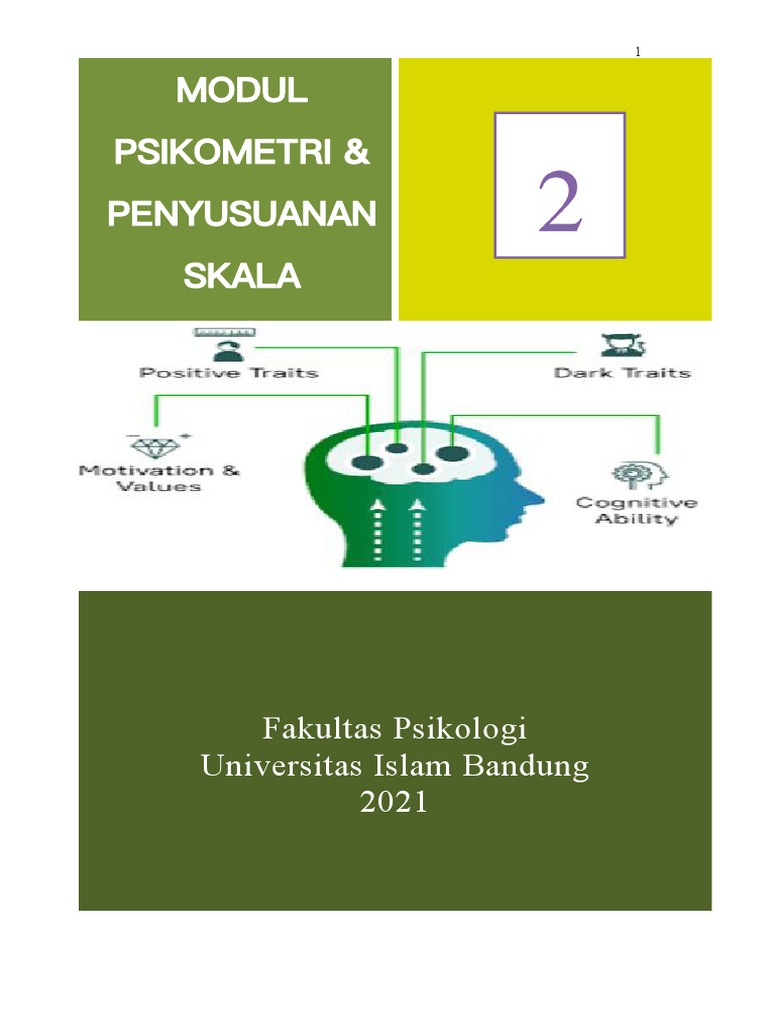 1

MODUL
PSIKOMETRI &
PENYUSUANAN
SKALA

2

Positive Traits

Dark Traits

Motivation & Values

Cognitive Ability

Fakultas Psikologi
Universitas Islam Bandung
2021